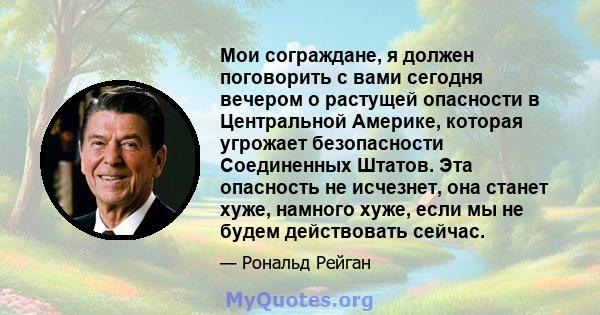 Мои сограждане, я должен поговорить с вами сегодня вечером о растущей опасности в Центральной Америке, которая угрожает безопасности Соединенных Штатов. Эта опасность не исчезнет, она станет хуже, намного хуже, если мы не будем действовать сейчас.

— Рональд Рейган

MyQuotes.org